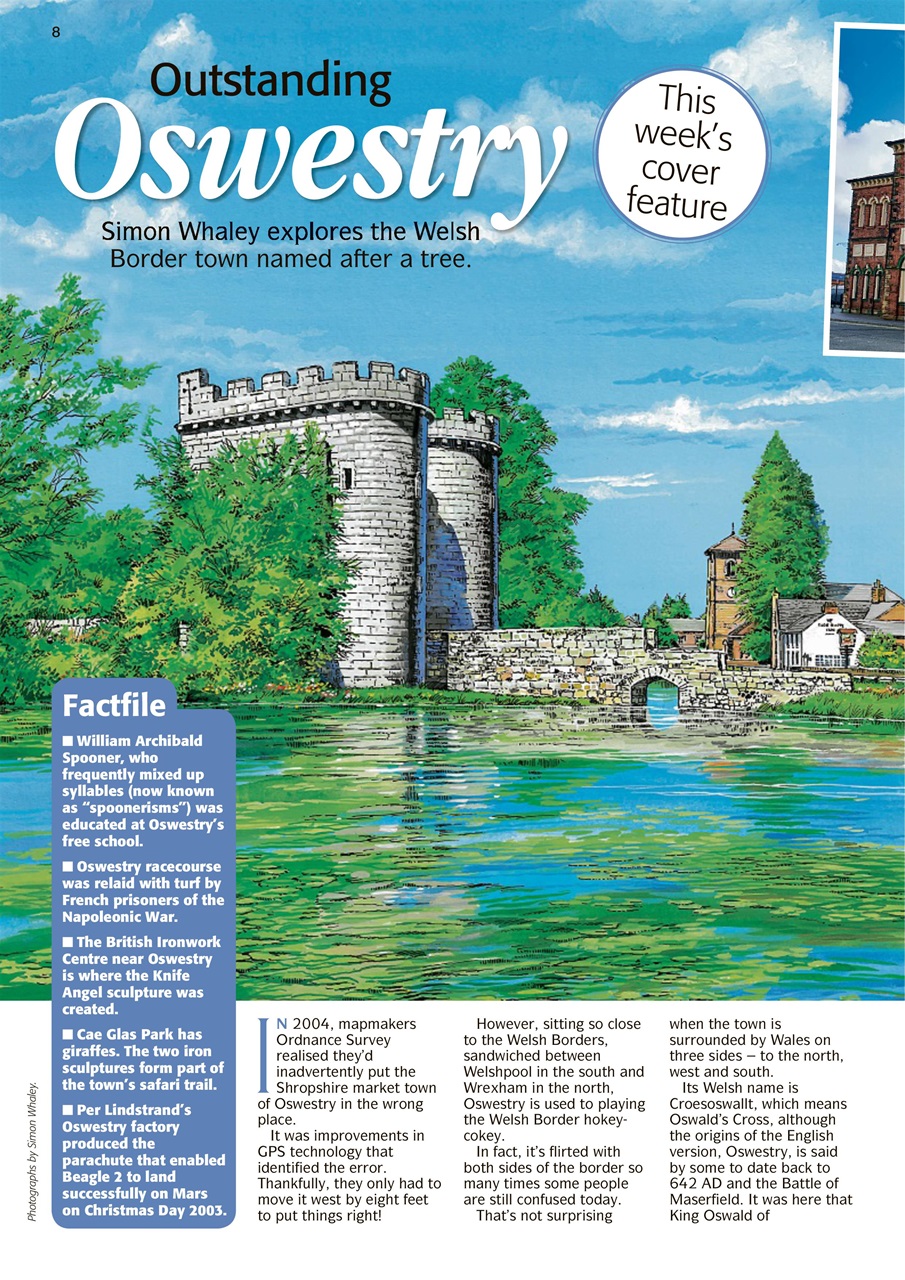 8

Outstanding

Oswestry

This week's cover feature

Simon Whaley explores the Welsh Border town named after a tree.

Factfile

■ William Archibald Spooner, who frequently mixed up syllables (now known as "spoonerisms") was educated at Oswestry's free school.

■ Oswestry racecourse was relaid with turf by French prisoners of the Napoleonic War.

■ The British Ironwork Centre near Oswestry is where the Knife Angel sculpture was created.

■ Cae Glas Park has giraffes. The two iron sculptures form part of the town's safari trail.

■ Per Lindstrand's Oswestry factory produced the parachute that enabled Beagle 2 to land successfully on Mars on Christmas Day 2003.

Photographs by Simon Whaley.

IN 2004, mapmakers Ordnance Survey realised they'd inadvertently put the Shropshire market town of Oswestry in the wrong place.

It was improvements in GPS technology that identified the error. Thankfully, they only had to move it west by eight feet to put things right!

However, sitting so close to the Welsh Borders, sandwiched between Welshpool in the south and Wrexham in the north, Oswestry is used to playing the Welsh Border hokey-cokey.

In fact, it's flirted with both sides of the border so many times some people are still confused today.

That's not surprising when the town is surrounded by Wales on three sides – to the north, west and south.

Its Welsh name is Croesoswallt, which means Oswald's Cross, although the origins of the English version, Oswestry, is said by some to date back to 642 AD and the Battle of Maserfield. It was here that King Oswald of